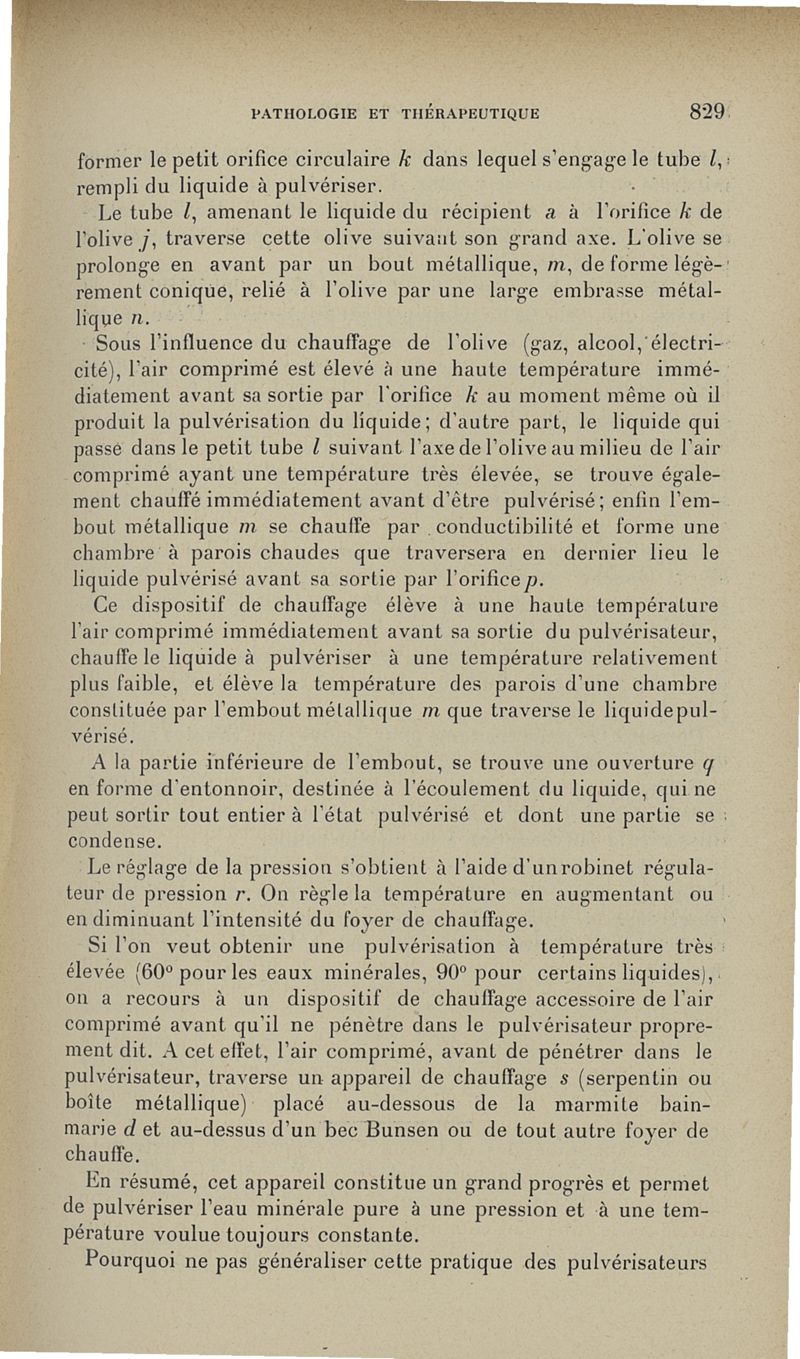 PATHOLOGIE ET THÉRAPEUTIQUE 829

former le petit orifice circulaire $k$ dans lequel s'engage le tube $l$, rempli du liquide à pulvériser.

Le tube $l$, amenant le liquide du récipient $a$ à l'orifice $k$ de l'olive $j$, traverse cette olive suivant son grand axe. L'olive se prolonge en avant par un bout métallique, $m$, de forme légèrement conique, relié à l'olive par une large embrasse métallique $n$.

Sous l'influence du chauffage de l'olive (gaz, alcool, électricité), l'air comprimé est élevé à une haute température immédiatement avant sa sortie par l'orifice $k$ au moment même où il produit la pulvérisation du liquide; d'autre part, le liquide qui passe dans le petit tube $l$ suivant l'axe de l'olive au milieu de l'air comprimé ayant une température très élevée, se trouve également chauffé immédiatement avant d'être pulvérisé; enfin l'embout métallique $m$ se chauffe par conductibilité et forme une chambre à parois chaudes que traversera en dernier lieu le liquide pulvérisé avant sa sortie par l'orifice $p$.

Ce dispositif de chauffage élève à une haute température l'air comprimé immédiatement avant sa sortie du pulvérisateur, chauffe le liquide à pulvériser à une température relativement plus faible, et élève la température des parois d'une chambre constituée par l'embout métallique $m$ que traverse le liquide pulvérisé.

A la partie inférieure de l'embout, se trouve une ouverture $q$ en forme d'entonnoir, destinée à l'écoulement du liquide, qui ne peut sortir tout entier à l'état pulvérisé et dont une partie se condense.

Le réglage de la pression s'obtient à l'aide d'un robinet régulateur de pression $r$. On règle la température en augmentant ou en diminuant l'intensité du foyer de chauffage.

Si l'on veut obtenir une pulvérisation à température très élevée (60° pour les eaux minérales, 90° pour certains liquides), on a recours à un dispositif de chauffage accessoire de l'air comprimé avant qu'il ne pénètre dans le pulvérisateur proprement dit. A cet effet, l'air comprimé, avant de pénétrer dans le pulvérisateur, traverse un appareil de chauffage $s$ (serpentin ou boîte métallique) placé au-dessous de la marmite bain-marie $d$ et au-dessus d'un bec Bunsen ou de tout autre foyer de chauffe.

En résumé, cet appareil constitue un grand progrès et permet de pulvériser l'eau minérale pure à une pression et à une température voulue toujours constante.

Pourquoi ne pas généraliser cette pratique des pulvérisateurs